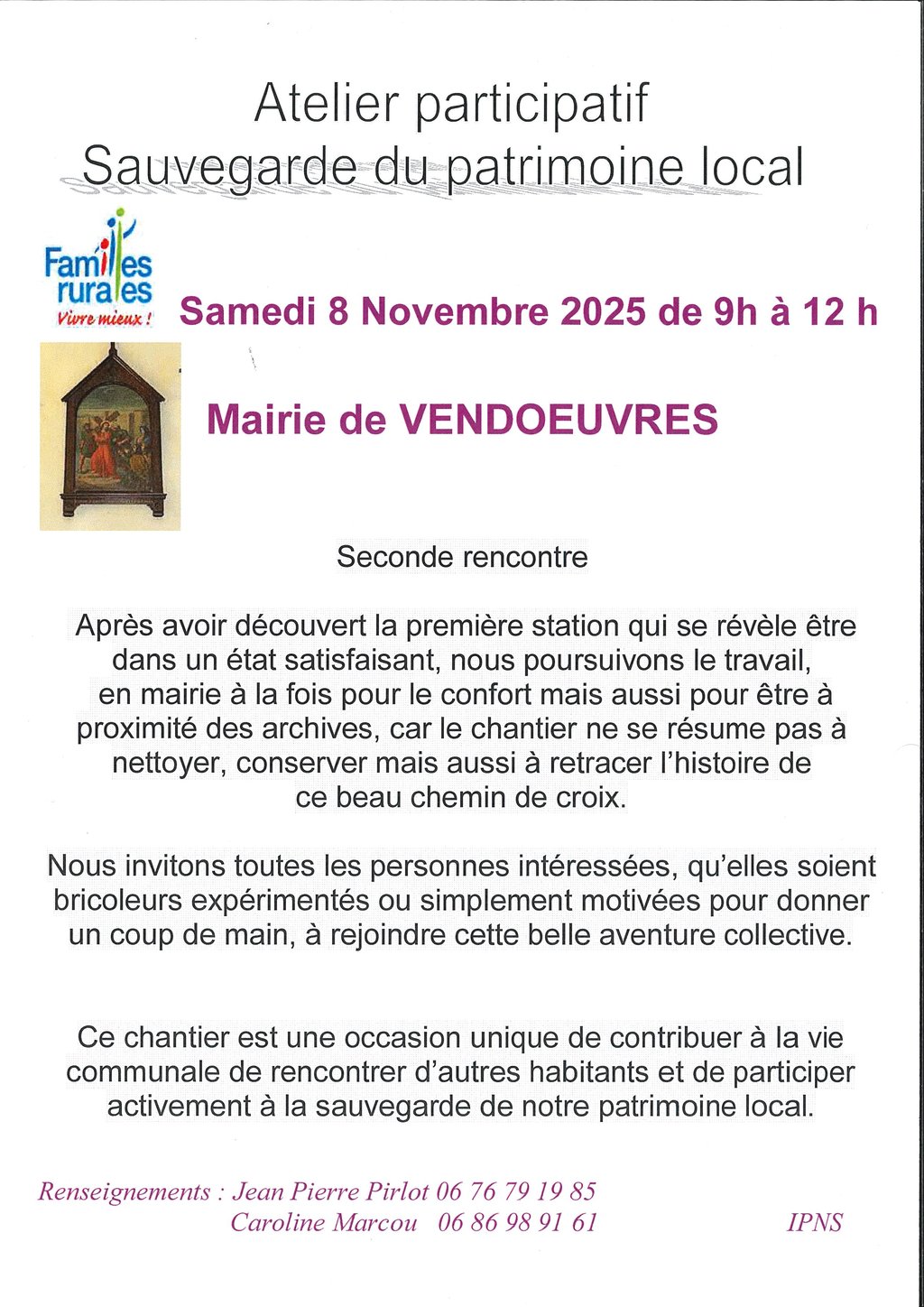 Atelier participatif
Sauvegarde du patrimoine local

Familles rurales
Vivre mieux !

Samedi 8 Novembre 2025 de 9h à 12 h

Mairie de VENDOEUVRES

Seconde rencontre

Après avoir découvert la première station qui se révèle être dans un état satisfaisant, nous poursuivons le travail, en mairie à la fois pour le confort mais aussi pour être à proximité des archives, car le chantier ne se résume pas à nettoyer, conserver mais aussi à retracer l'histoire de ce beau chemin de croix.

Nous invitons toutes les personnes intéressées, qu'elles soient bricoleurs expérimentés ou simplement motivées pour donner un coup de main, à rejoindre cette belle aventure collective.

Ce chantier est une occasion unique de contribuer à la vie communale de rencontrer d'autres habitants et de participer activement à la sauvegarde de notre patrimoine local.

Renseignements : Jean Pierre Pirlot 06 76 79 19 85
Caroline Marcou 06 86 98 91 61

IPNS